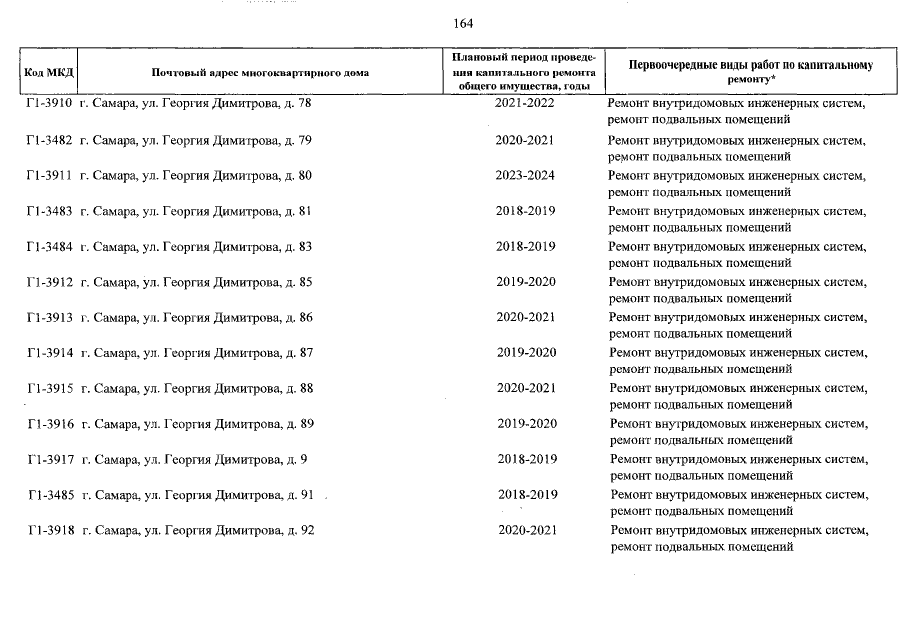 164

| Код МКД | Почтовый адрес многоквартирного дома | Плановый период проведения капитального ремонта общего имущества, годы | Первоочередные виды работ по капитальному ремонту* |
|---|---|---|---|
| Г1-3910 | г. Самара, ул. Георгия Димитрова, д. 78 | 2021-2022 | Ремонт внутридомовых инженерных систем, ремонт подвальных помещений |
| Г1-3482 | г. Самара, ул. Георгия Димитрова, д. 79 | 2020-2021 | Ремонт внутридомовых инженерных систем, ремонт подвальных помещений |
| Г1-3911 | г. Самара, ул. Георгия Димитрова, д. 80 | 2023-2024 | Ремонт внутридомовых инженерных систем, ремонт подвальных помещений |
| Г1-3483 | г. Самара, ул. Георгия Димитрова, д. 81 | 2018-2019 | Ремонт внутридомовых инженерных систем, ремонт подвальных помещений |
| Г1-3484 | г. Самара, ул. Георгия Димитрова, д. 83 | 2018-2019 | Ремонт внутридомовых инженерных систем, ремонт подвальных помещений |
| Г1-3912 | г. Самара, ул. Георгия Димитрова, д. 85 | 2019-2020 | Ремонт внутридомовых инженерных систем, ремонт подвальных помещений |
| Г1-3913 | г. Самара, ул. Георгия Димитрова, д. 86 | 2020-2021 | Ремонт внутридомовых инженерных систем, ремонт подвальных помещений |
| Г1-3914 | г. Самара, ул. Георгия Димитрова, д. 87 | 2019-2020 | Ремонт внутридомовых инженерных систем, ремонт подвальных помещений |
| Г1-3915 | г. Самара, ул. Георгия Димитрова, д. 88 | 2020-2021 | Ремонт внутридомовых инженерных систем, ремонт подвальных помещений |
| Г1-3916 | г. Самара, ул. Георгия Димитрова, д. 89 | 2019-2020 | Ремонт внутридомовых инженерных систем, ремонт подвальных помещений |
| Г1-3917 | г. Самара, ул. Георгия Димитрова, д. 9 | 2018-2019 | Ремонт внутридомовых инженерных систем, ремонт подвальных помещений |
| Г1-3485 | г. Самара, ул. Георгия Димитрова, д. 91 | 2018-2019 | Ремонт внутридомовых инженерных систем, ремонт подвальных помещений |
| Г1-3918 | г. Самара, ул. Георгия Димитрова, д. 92 | 2020-2021 | Ремонт внутридомовых инженерных систем, ремонт подвальных помещений |